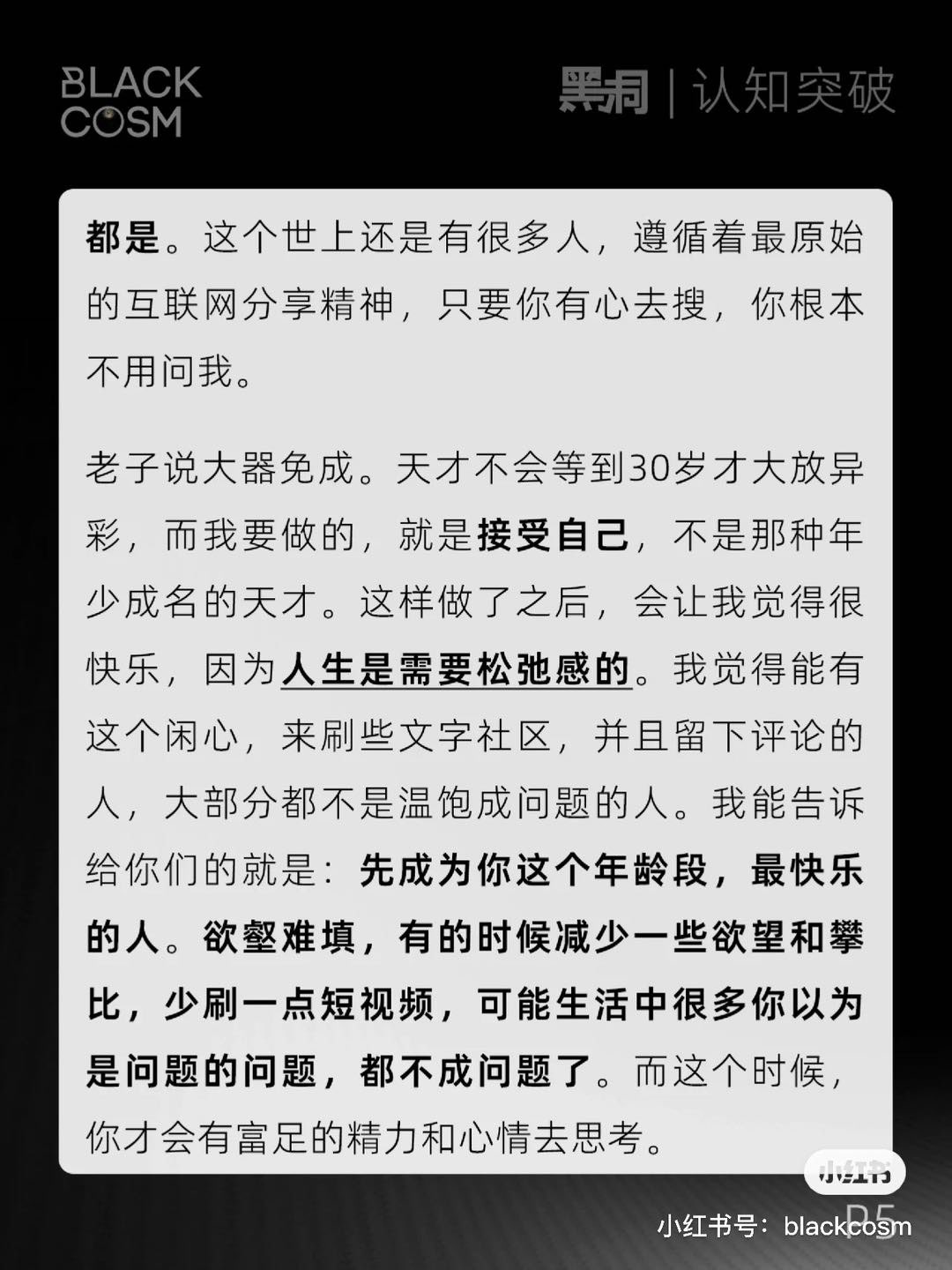 BLACK COSM

黑洞 | 认知突破

都是。这个世上还是有很多人，遵循着最原始的互联网分享精神，只要你有心去搜，你根本不用问我。

老子说大器免成。天才不会等到30岁才大放异彩，而我要做的，就是接受自己，不是那种年少成名的天才。这样做了之后，会让我觉得很快乐，因为人生是需要松弛感的。我觉得能有这个闲心，来刷些文字社区，并且留下评论的人，大部分都不是温饱成问题的人。我能告诉给你们的就是：先成为你这个年龄段，最快乐的人。欲壑难填，有的时候减少一些欲望和攀比，少刷一点短视频，可能生活中很多你以为是问题的问题，都不成问题了。而这个时候，你才会有富足的精力和心情去思考。

小红书

P5

小红书号：blackcosm